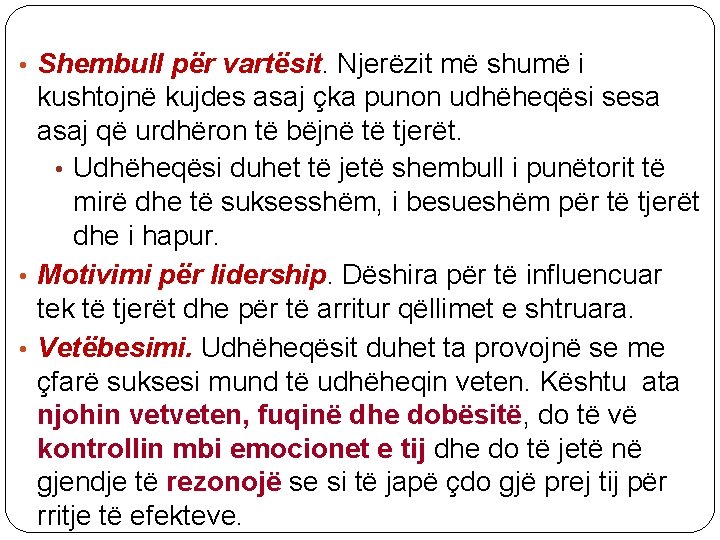 • Shembull për vartësit. Njerëzit më shumë i kushtojnë kujdes asaj çka punon udhëheqësi sesa asaj që urdhëron të bëjnë të tjerët.

• Udhëheqësi duhet të jetë shembull i punëtorit të mirë dhe të suksesshëm, i besueshëm për të tjerët dhe i hapur.

• Motivimi për lidership. Dëshira për të influencuar tek të tjerët dhe për të arritur qëllimet e shtruara.

• Vetëbesimi. Udhëheqësit duhet ta provojnë se me çfarë suksesi mund të udhëheqin veten. Kështu ata njohin vetveten, fuqinë dhe dobësitë, do të vë kontrollin mbi emocionet e tij dhe do të jetë në gjendje të rezonojë se si të japë çdo gjë prej tij për rritje të efekteve.